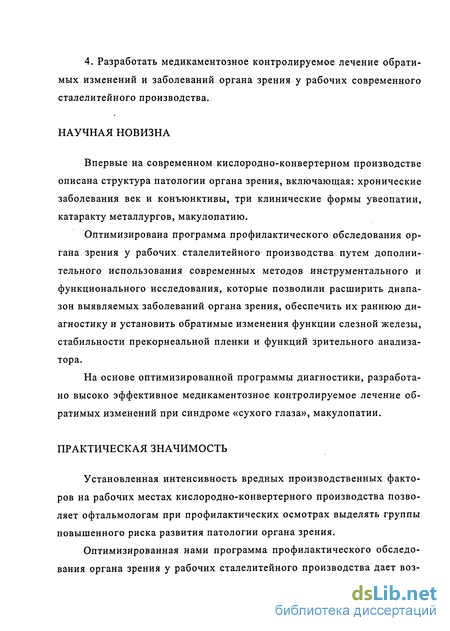 4. Разработать медикаментозное контролируемое лечение обратимых изменений и заболеваний органа зрения у рабочих современного сталелитейного производства.

НАУЧНАЯ НОВИЗНА

Впервые на современном кислородно-конвертерном производстве описана структура патологии органа зрения, включающая: хронические заболевания век и конъюнктивы, три клинические формы увеопатии, катаракту металлургов, макулопатию.

Оптимизирована программа профилактического обследования органа зрения у рабочих сталелитейного производства путем дополнительного использования современных методов инструментального и функционального исследования, которые позволили расширить диапазон выявляемых заболеваний органа зрения, обеспечить их раннюю диагностику и установить обратимые изменения функции слезной железы, стабильности прекорнеальной пленки и функций зрительного анализатора.

На основе оптимизированной программы диагностики, разработано высоко эффективное медикаментозное контролируемое лечение обратимых изменений при синдроме «сухого глаза», макулопатии.

ПРАКТИЧЕСКАЯ ЗНАЧИМОСТЬ

Установленная интенсивность вредных производственных факторов на рабочих местах кислородно-конвертерного производства позволяет офтальмологам при профилактических осмотрах выделять группы повышенного риска развития патологии органа зрения.

Оптимизированная нами программа профилактического обследования органа зрения у рабочих сталелитейного производства дает воз-

dsLib.net
библиотека диссертаций